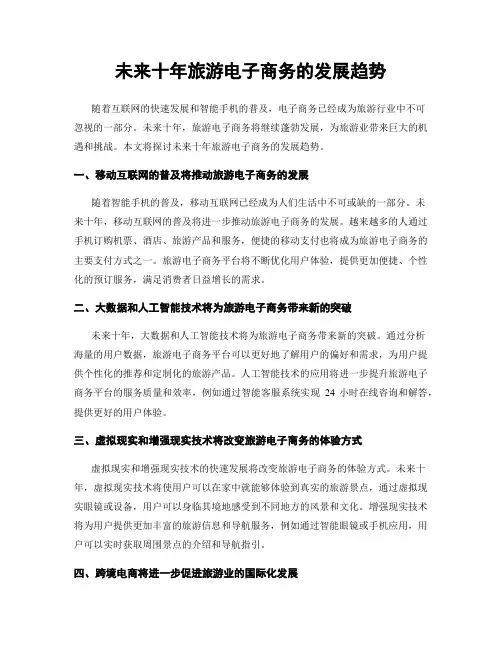 未来十年旅游电子商务的发展趋势

随着互联网的快速发展和智能手机的普及，电子商务已经成为旅游行业中不可忽视的一部分。未来十年，旅游电子商务将继续蓬勃发展，为旅游业带来巨大的机遇和挑战。本文将探讨未来十年旅游电子商务的发展趋势。

一、移动互联网的普及将推动旅游电子商务的发展

随着智能手机的普及，移动互联网已经成为人们生活中不可或缺的一部分。未来十年，移动互联网的普及将进一步推动旅游电子商务的发展。越来越多的人通过手机订购机票、酒店、旅游产品和服务，便捷的移动支付也将成为旅游电子商务的主要支付方式之一。旅游电子商务平台将不断优化用户体验，提供更加便捷、个性化的预订服务，满足消费者日益增长的需求。

二、大数据和人工智能技术将为旅游电子商务带来新的突破

未来十年，大数据和人工智能技术将为旅游电子商务带来新的突破。通过分析海量的用户数据，旅游电子商务平台可以更好地了解用户的偏好和需求，为用户提供个性化的推荐和定制化的旅游产品。人工智能技术的应用将进一步提升旅游电子商务平台的服务质量和效率，例如通过智能客服系统实现 24 小时在线咨询和解答，提供更好的用户体验。

三、虚拟现实和增强现实技术将改变旅游电子商务的体验方式

虚拟现实和增强现实技术的快速发展将改变旅游电子商务的体验方式。未来十年，虚拟现实技术将使用户可以在家中就能够体验到真实的旅游景点，通过虚拟现实眼镜或设备，用户可以身临其境地感受到不同地方的风景和文化。增强现实技术将为用户提供更加丰富的旅游信息和导航服务，例如通过智能眼镜或手机应用，用户可以实时获取周围景点的介绍和导航指引。

四、跨境电商将进一步促进旅游业的国际化发展